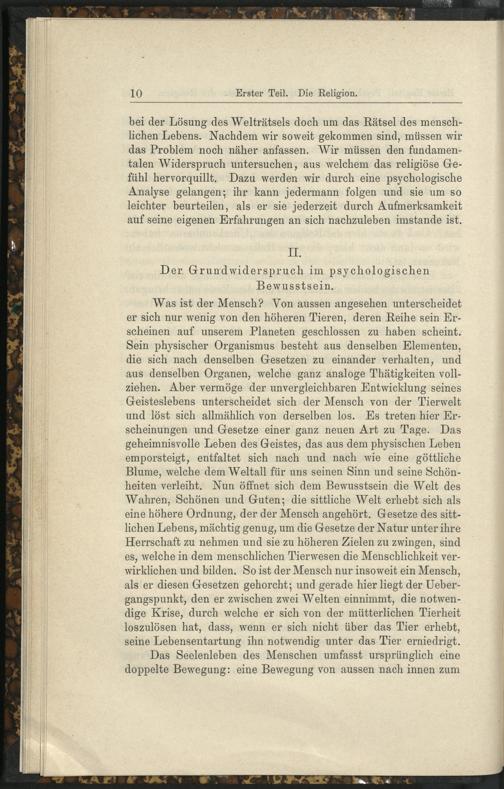 10 Erster Teil. Die Religion.

bei der Lösung des Welträtsels doch um das Rätsel des menschlichen Lebens. Nachdem wir soweit gekommen sind, müssen wir das Problem noch näher anfassen. Wir müssen den fundamentalen Widerspruch untersuchen, aus welchem das religiöse Gefühl hervorquillt. Dazu werden wir durch eine psychologische Analyse gelangen; ihr kann jedermann folgen und sie um so leichter beurteilen, als er sie jederzeit durch Aufmerksamkeit auf seine eigenen Erfahrungen an sich nachzuleben imstande ist.

II.

Der Grundwiderspruch im psychologischen Bewusstsein.

Was ist der Mensch? Von aussen angesehen unterscheidet er sich nur wenig von den höheren Tieren, deren Reihe sein Erscheinen auf unserem Planeten geschlossen zu haben scheint. Sein physischer Organismus besteht aus denselben Elementen, die sich nach denselben Gesetzen zu einander verhalten, und aus denselben Organen, welche ganz analoge Thätigkeiten vollziehen. Aber vermöge der unvergleichbaren Entwicklung seines Geisteslebens unterscheidet sich der Mensch von der Tierwelt und löst sich allmählich von derselben los. Es treten hier Erscheinungen und Gesetze einer ganz neuen Art zu Tage. Das geheimnisvolle Leben des Geistes, das aus dem physischen Leben emporsteigt, entfaltet sich nach und nach wie eine göttliche Blume, welche dem Weltall für uns seinen Sinn und seine Schönheiten verleiht. Nun öffnet sich dem Bewusstsein die Welt des Wahren, Schönen und Guten; die sittliche Welt erhebt sich als eine höhere Ordnung, der der Mensch angehört. Gesetze des sittlichen Lebens, mächtig genug, um die Gesetze der Natur unter ihre Herrschaft zu nehmen und sie zu höheren Zielen zu zwingen, sind es, welche in dem menschlichen Tierwesen die Menschlichkeit verwirklichen und bilden. So ist der Mensch nur insoweit ein Mensch, als er diesen Gesetzen gehorcht; und gerade hier liegt der Uebergangspunkt, den er zwischen zwei Welten einnimmt, die notwendige Krise, durch welche er sich von der mütterlichen Tierheit loszulösen hat, dass, wenn er sich nicht über das Tier erhebt, seine Lebensentartung ihn notwendig unter das Tier erniedrigt.

Das Seelenleben des Menschen umfasst ursprünglich eine doppelte Bewegung: eine Bewegung von aussen nach innen zum